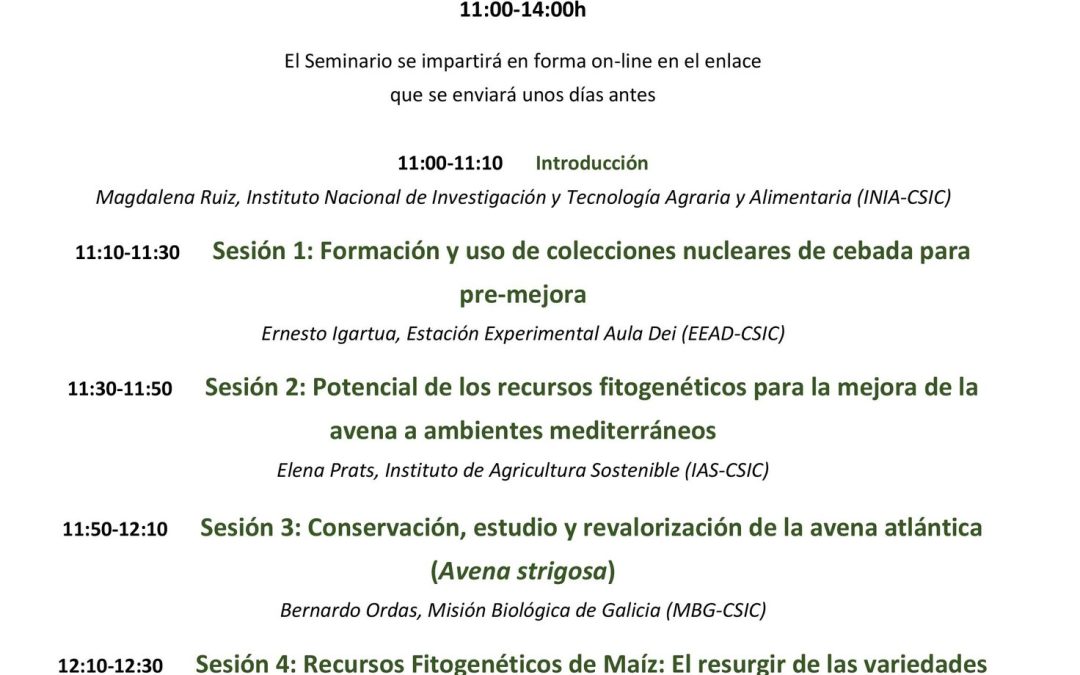 11:00-14:00h

El Seminario se impartirá en forma on-line en el enlace que se enviará unos días antes

11:00-11:10 Introducción

Magdalena Ruiz, Instituto Nacional de Investigación y Tecnología Agraria y Alimentaria (INIA-CSIC)

11:10-11:30 Sesión 1: Formación y uso de colecciones nucleares de cebada para pre-mejora

Ernesto Igartua, Estación Experimental Aula Dei (EEAD-CSIC)

11:30-11:50 Sesión 2: Potencial de los recursos fitogenéticos para la mejora de la avena a ambientes mediterráneos

Elena Prats, Instituto de Agricultura Sostenible (IAS-CSIC)

11:50-12:10 Sesión 3: Conservación, estudio y revalorización de la avena atlántica (Avena strigosa)

Bernardo Ordas, Misión Biológica de Galicia (MBG-CSIC)

12:10-12:30 Sesión 4: Recursos Fitogenéticos de Maíz: El resurgir de las variedades